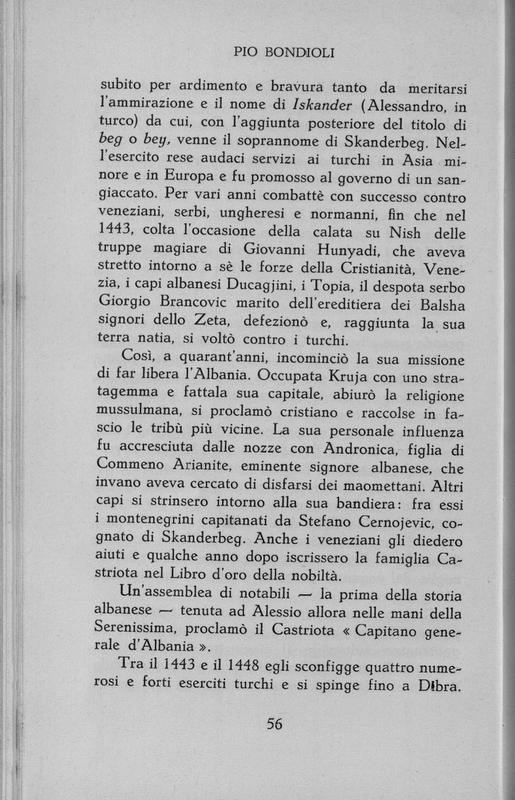 PIO BONDIOLI

subito per ardimento e bravura tanto da meritarsi l'ammirazione e il nome di Iskander (Alessandro, in turco) da cui, con l'aggiunta posteriore del titolo di beg o bey, venne il soprannome di Skanderbeg. Nell'esercito rese audaci servizi ai turchi in Asia minore e in Europa e fu promosso al governo di un sangiaccato. Per vari anni combattè con successo contro veneziani, serbi, ungheresi e normanni, fin che nel 1443, colta l'occasione della calata su Nish delle truppe magiare di Giovanni Hunyadi, che aveva stretto intorno a sè le forze della Cristianità, Venezia, i capi albanesi Ducagjini, i Topia, il despota serbo Giorgio Brancovic marito dell'ereditiera dei Balsha signori dello Zeta, defezionò e, raggiunta la sua terra natia, si voltò contro i turchi.

Così, a quarant'anni, incominciò la sua missione di far libera l'Albania. Occupata Kruja con uno stratagemma e fattala sua capitale, abiurò la religione mussulmana, si proclamò cristiano e raccolse in fascio le tribù più vicine. La sua personale influenza fu accresciuta dalle nozze con Andronica, figlia di Commeno Arianite, eminente signore albanese, che invano aveva cercato di disfarsi dei maomettani. Altri capi si strinsero intorno alla sua bandiera: fra essi i montenegrini capitanati da Stefano Cernojevic, cognato di Skanderbeg. Anche i veneziani gli diedero aiuti e qualche anno dopo iscrissero la famiglia Castriota nel Libro d'oro della nobiltà.

Un'assemblea di notabili — la prima della storia albanese — tenuta ad Alessio allora nelle mani della Serenissima, proclamò il Castriota « Capitano generale d'Albania ».

Tra il 1443 e il 1448 egli sconfigge quattro numerosi e forti eserciti turchi e si spinge fino a Dibra.

56